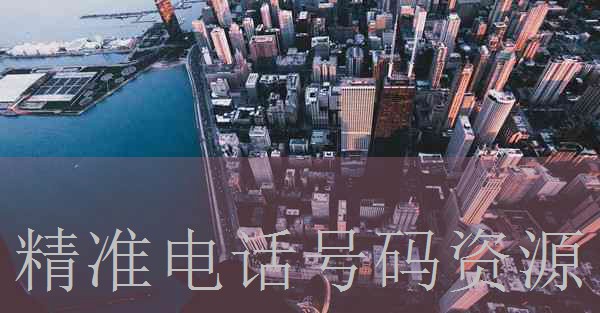 精准电话号码资源